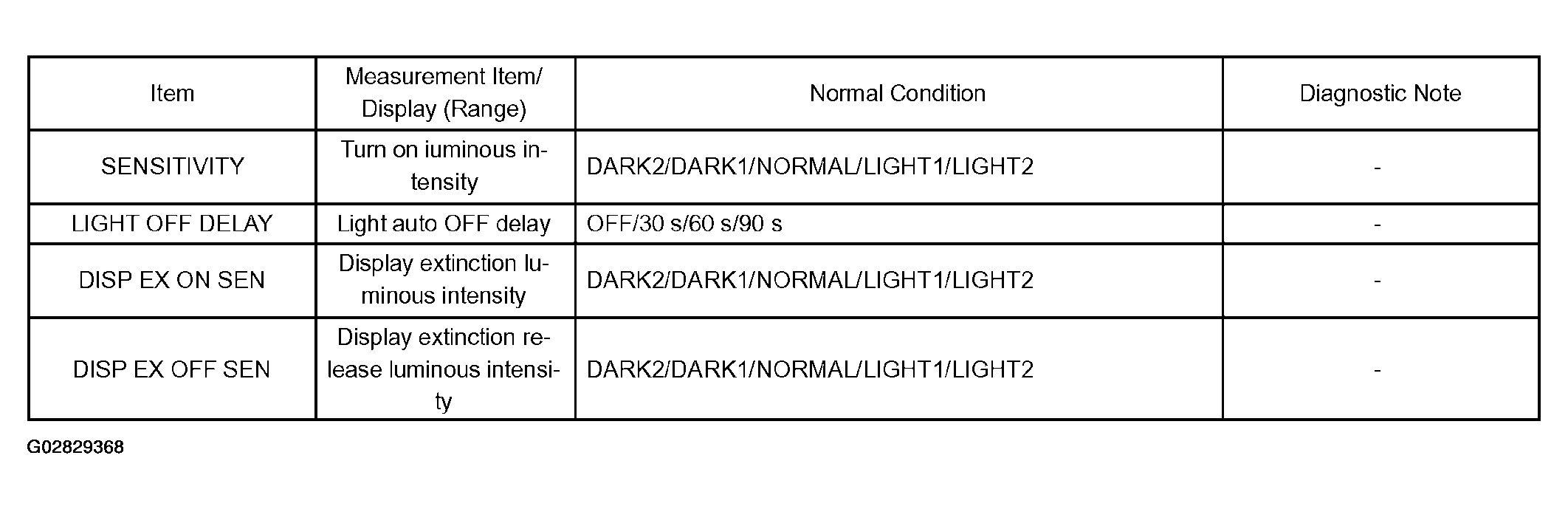 | Item | Measurement Item/ Display (Range) | Normal Condition | Diagnostic Note |
|---|---|---|---|
| SENSITIVITY | Turn on iuminous intensity | DARK2/DARK1/NORMAL/LIGHT1/LIGHT2 | - |
| LIGHT OFF DELAY | Light auto OFF delay | OFF/30 s/60 s/90 s | - |
| DISP EX ON SEN | Display extinction luminous intensity | DARK2/DARK1/NORMAL/LIGHT1/LIGHT2 | - |
| DISP EX OFF SEN | Display extinction release luminous intensity | DARK2/DARK1/NORMAL/LIGHT1/LIGHT2 | - |

G02829368